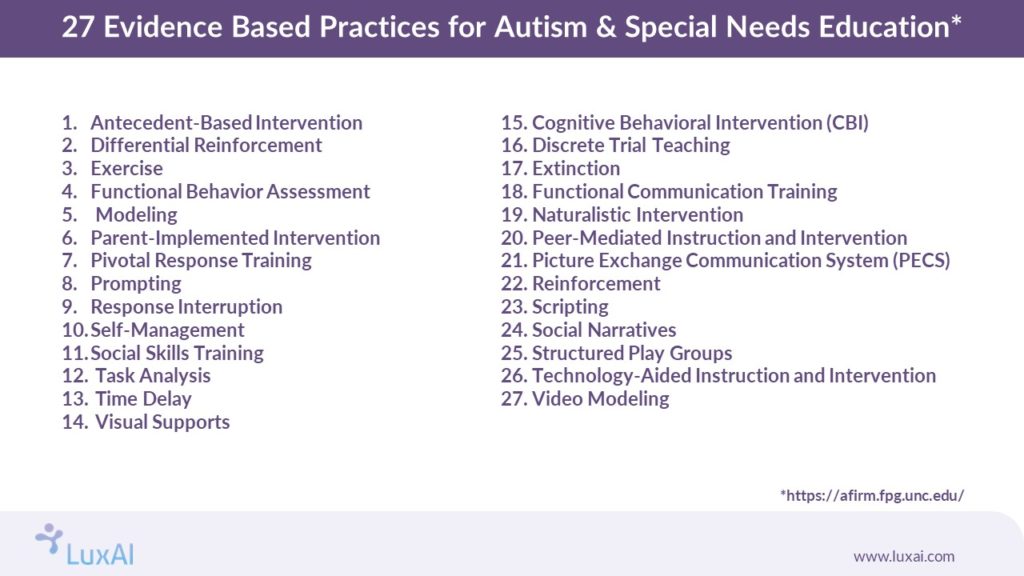 27 Evidence Based Practices for Autism & Special Needs Education*

1. Antecedent-Based Intervention
2. Differential Reinforcement
3. Exercise
4. Functional Behavior Assessment
5. Modeling
6. Parent-Implemented Intervention
7. Pivotal Response Training
8. Prompting
9. Response Interruption
10. Self-Management
11. Social Skills Training
12. Task Analysis
13. Time Delay
14. Visual Supports

15. Cognitive Behavioral Intervention (CBI)
16. Discrete Trial Teaching
17. Extinction
18. Functional Communication Training
19. Naturalistic Intervention
20. Peer-Mediated Instruction and Intervention
21. Picture Exchange Communication System (PECS)
22. Reinforcement
23. Scripting
24. Social Narratives
25. Structured Play Groups
26. Technology-Aided Instruction and Intervention
27. Video Modeling

*https://afirm.fpg.unc.edu/

LuxAI

www.luxai.com